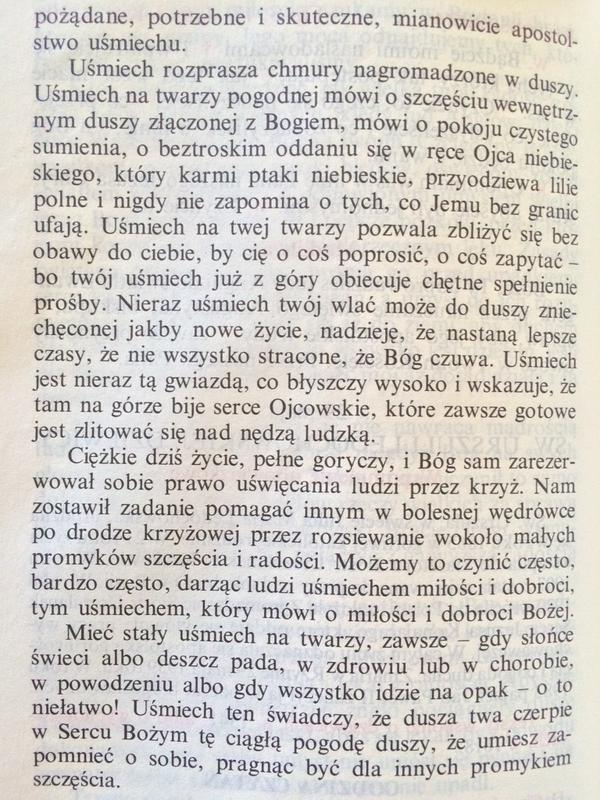 pożądane, potrzebne i skuteczne, mianowicie apostolstwo uśmiechu.

Uśmiech rozprasza chmury nagromadzone w duszy. Uśmiech na twarzy pogodnej mówi o szczęściu wewnętrznym duszy złączonej z Bogiem, mówi o pokoju czystego sumienia, o beztroskim oddaniu się w ręce Ojca niebieskiego, który karmi ptaki niebieskie, przyodziewa lilie polne i nigdy nie zapomina o tych, co Jemu bez granic ufają. Uśmiech na twej twarzy pozwala zbliżyć się bez obawy do ciebie, by cię o coś poprosić, o coś zapytać – bo twój uśmiech już z góry obiecuje chętne spełnienie prośby. Nieraz uśmiech twój wlać może do duszy zniechęconej jakby nowe życie, nadzieję, że nastaną lepsze czasy, że nie wszystko stracone, że Bóg czuwa. Uśmiech jest nieraz tą gwiazdą, co błyszczy wysoko i wskazuje, że tam na górze bije serce Ojcowskie, które zawsze gotowe jest zlitować się nad nędzą ludzką.

Ciężkie dziś życie, pełne goryczy, i Bóg sam zarezerwował sobie prawo uświęcania ludzi przez krzyż. Nam zostawił zadanie pomagać innym w bolesnej wędrówce po drodze krzyżowej przez rozsiewanie wokoło małych promyków szczęścia i radości. Możemy to czynić często, bardzo często, darząc ludzi uśmiechem miłości i dobroci, tym uśmiechem, który mówi o miłości i dobroci Bożej.

Mieć stały uśmiech na twarzy, zawsze – gdy słońce świeci albo deszcz pada, w zdrowiu lub w chorobie, w powodzeniu albo gdy wszystko idzie na opak – o to niełatwo! Uśmiech ten świadczy, że dusza twa czerpie w Sercu Bożym tę ciągłą pogodę duszy, że umiesz zapomnieć o sobie, pragnąc być dla innych promykiem szczęścia.